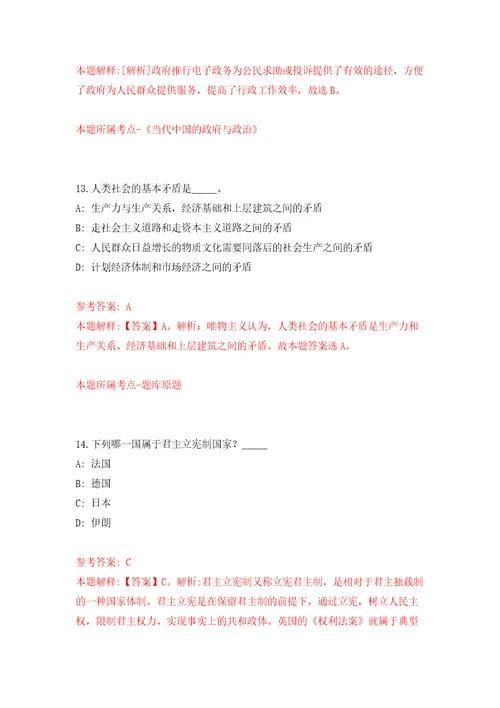 本题解释:[解析]政府推行电子政务为公民求助或投诉提供了有效的途径，方便了政府为人民群众提供服务，提高了行政工作效率，故选B。

本题所属考点-《当代中国的政府与政治》

13.人类社会的基本矛盾是_____。
A: 生产力与生产关系，经济基础和上层建筑之间的矛盾
B: 走社会主义道路和走资本主义道路之间的矛盾
C: 人民群众日益增长的物质文化需要同落后的社会生产之间的矛盾
D: 计划经济体制和市场经济之间的矛盾

参考答案: A
本题解释:【答案】A。解析：唯物主义认为，人类社会的基本矛盾是生产力和生产关系、经济基础和上层建筑之间的矛盾。故本题答案选A。

本题所属考点-题库原题

14.下列哪一国属于君主立宪制国家？_____
A: 法国
B: 德国
C: 日本
D: 伊朗

参考答案: C
本题解释:【答案】C。解析:君主立宪制又称立宪君主制，是相对于君主独裁制的一种国家体制。君主立宪是在保留君主制的前提下，通过立宪，树立人民主权，限制君主权力、实现事实上的共和政体。英国的《权利法案》就属于典型